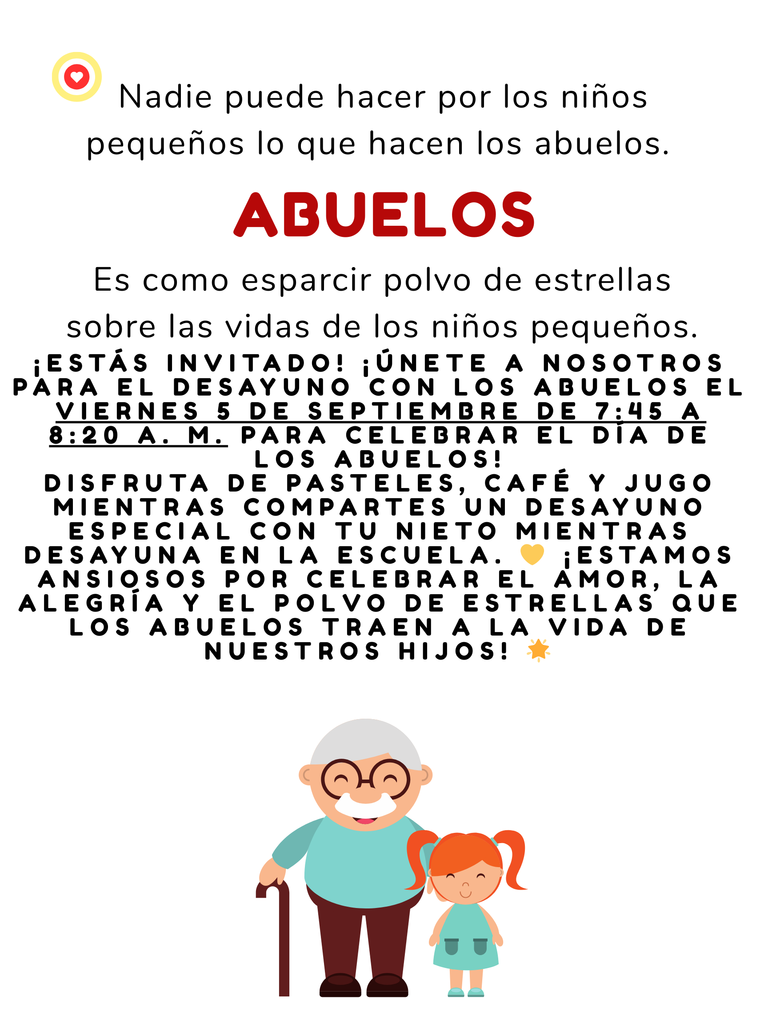 Nadie puede hacer por los niños pequeños lo que hacen los abuelos.

ABUELOS

Es como esparcir polvo de estrellas sobre las vidas de los niños pequeños.

¡ESTÁS INVITADO! ¡ÚNETE A NOSOTROS PARA EL DESAYUNO CON LOS ABUELOS EL VIERNES 5 DE SEPTIEMBRE DE 7:45 A 8:20 A. M. PARA CELEBRAR EL DÍA DE LOS ABUELOS!
DISFRUTA DE PASTELES, CAFÉ Y JUGO MIENTRAS COMPARTES UN DESAYUNO ESPECIAL CON TU NIETO MIENTRAS DESAYUNA EN LA ESCUELA. 💛 ¡ESTAMOS ANSIOSOS POR CELEBRAR EL AMOR, LA ALEGRÍA Y EL POLVO DE ESTRELLAS QUE LOS ABUELOS TRAEN A LA VIDA DE NUESTROS HIJOS! 🌟